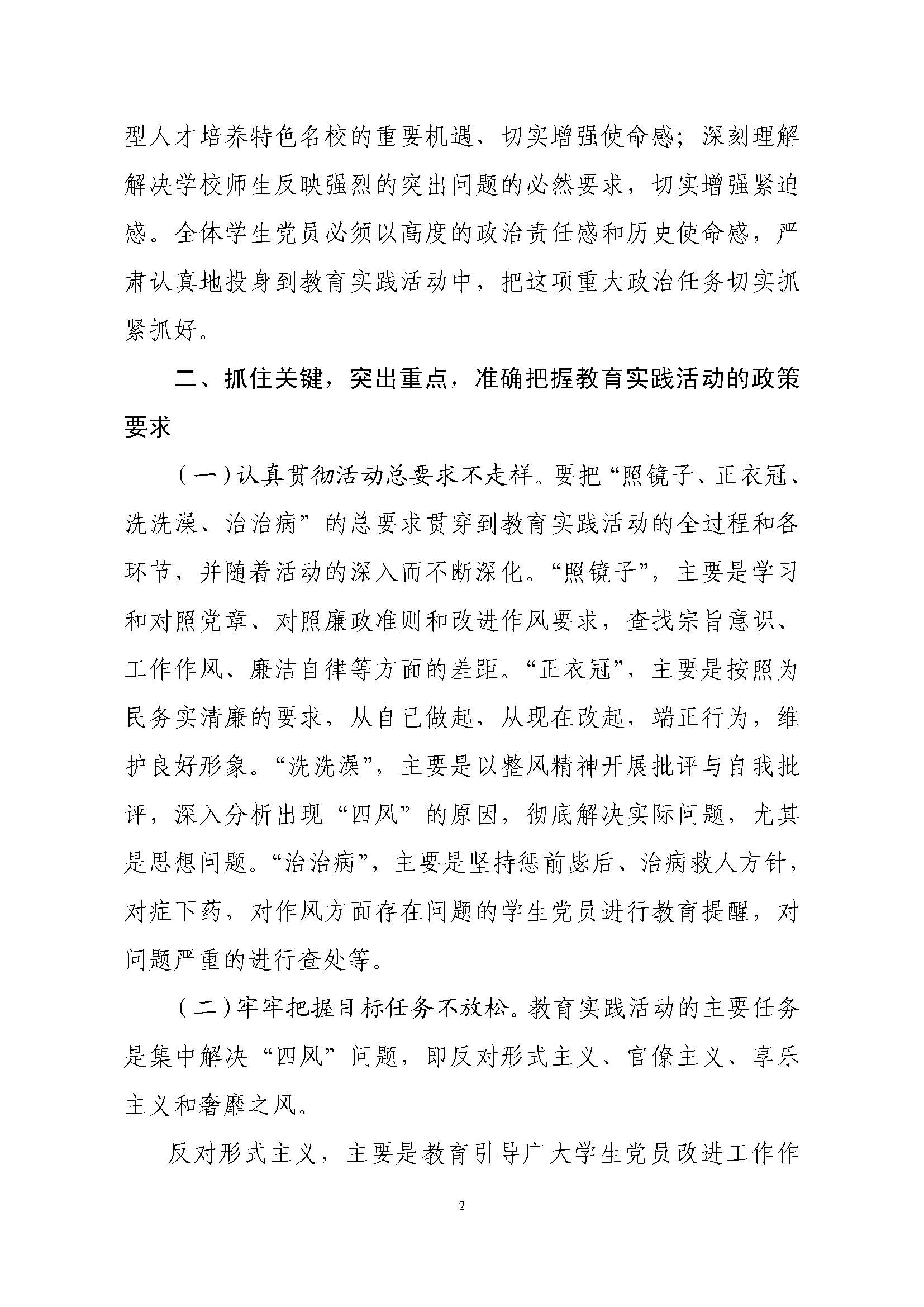 型人才培养特色名校的重要机遇，切实增强使命感；深刻理解解决学校师生反映强烈的突出问题的必然要求，切实增强紧迫感。全体学生党员必须以高度的政治责任感和历史使命感，严肃认真地投身到教育实践活动中，把这项重大政治任务切实抓紧抓好。

二、抓住关键，突出重点，准确把握教育实践活动的政策要求

（一）认真贯彻活动总要求不走样。要把“照镜子、正衣冠、洗洗澡、治治病”的总要求贯穿到教育实践活动的全过程和各环节，并随着活动的深入而不断深化。“照镜子”，主要是学习和对照党章、对照廉政准则和改进作风要求，查找宗旨意识、工作作风、廉洁自律等方面的差距。“正衣冠”，主要是按照为民务实清廉的要求，从自己做起，从现在改起，端正行为，维护良好形象。“洗洗澡”，主要是以整风精神开展批评与自我批评，深入分析出现“四风”的原因，彻底解决实际问题，尤其是思想问题。“治治病”，主要是坚持惩前毖后、治病救人方针，对症下药，对作风方面存在问题的学生党员进行教育提醒，对问题严重的进行查处等。

（二）牢牢把握目标任务不放松。教育实践活动的主要任务是集中解决“四风”问题，即反对形式主义、官僚主义、享乐主义和奢靡之风。

反对形式主义，主要是教育引导广大学生党员改进工作作

2